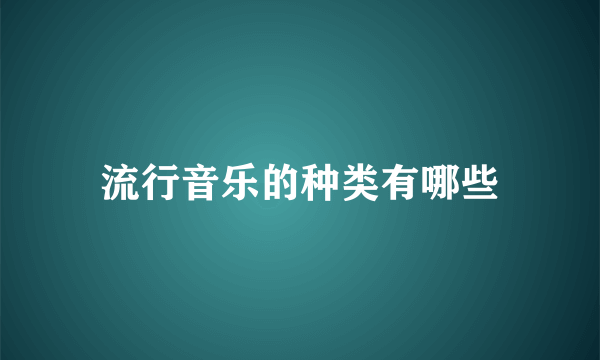 流行音乐的种类有哪些